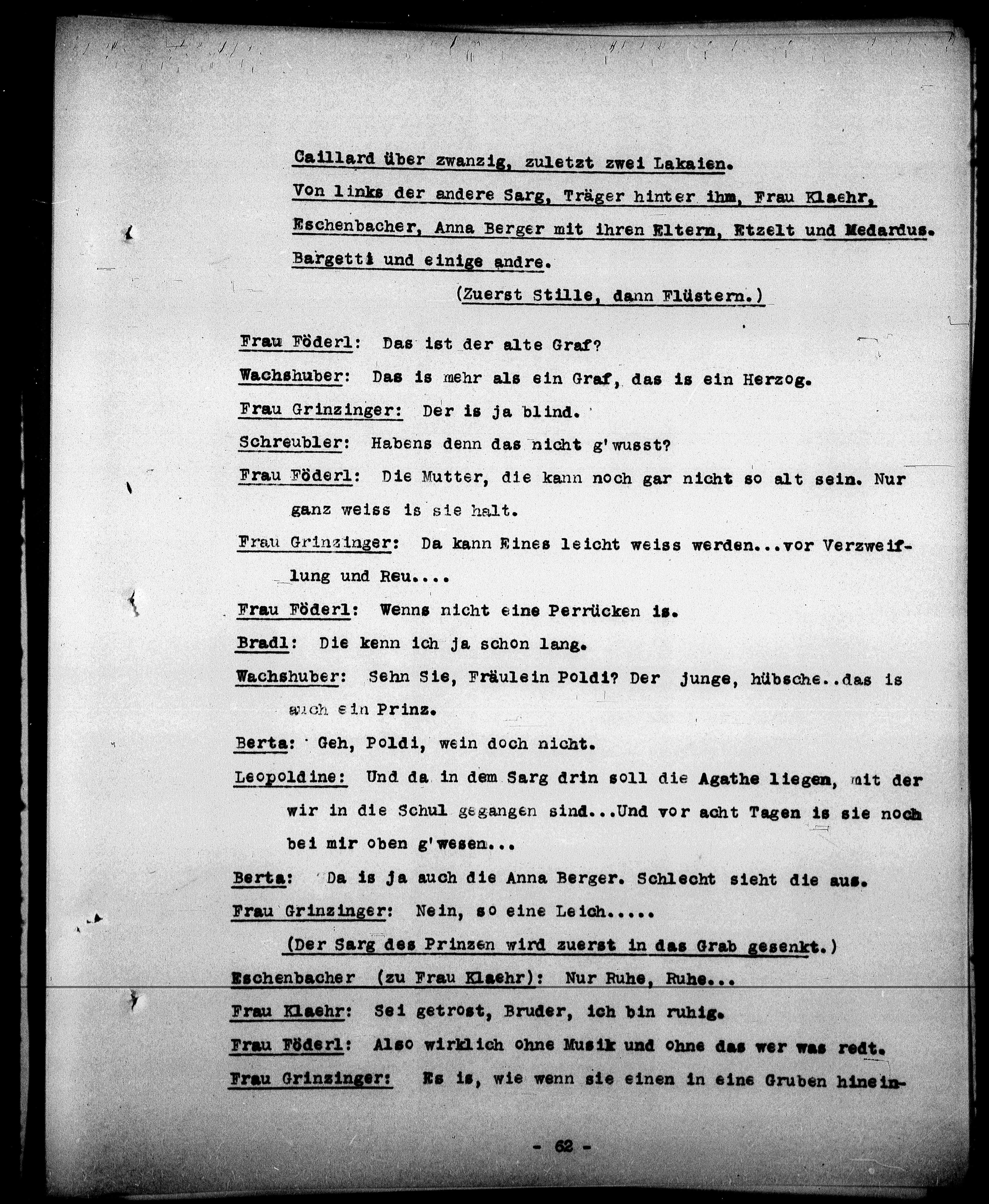 Caillard über zwanzig, zuletzt zwei Lakaien.

Von links der andere Sarg, Träger hinter ihm, Frau Klaehr, Eschenbacher, Anna Berger mit ihren Eltern, Etzelt und Medardus. Bargetti und einige andre.

(Zuerst Stille, dann Flüstern.)

Frau Föderl: Das ist der alte Graf?

Wachshuber: Das is mehr als ein Graf, das is ein Herzog.

Frau Grinzinger: Der is ja blind.

Schreubler: Habens denn das nicht g'wusst?

Frau Föderl: Die Mutter, die kann noch gar nicht so alt sein. Nur ganz weiss is sie halt.

Frau Grinzinger: Da kann Eines leicht weiss werden...vor Verzweiflung und Reu....

Frau Föderl: Wenns nicht eine Perrücken is.

Bradl: Die kenn ich ja schon lang.

Wachshuber: Sehn Sie, Fräulein Poldi? Der junge, hübsche..das is auch ein Prinz.

Berta: Geh, Poldi, wein doch nicht.

Leopoldine: Und da in dem Sarg drin soll die Agathe liegen, mit der wir in die Schul gegangen sind...Und vor acht Tagen is sie noch bei mir oben g'wesen...

Berta: Da is ja auch die Anna Berger. Schlecht sieht die aus.

Frau Grinzinger: Nein, so eine Leich.....

(Der Sarg des Prinzen wird zuerst in das Grab gesenkt.)

Eschenbacher (zu Frau Klaehr): Nur Ruhe, Ruhe...

Frau Klaehr: Sei getrost, Bruder, ich bin ruhig.

Frau Föderl: Also wirklich ohne Musik und ohne das wer was redt.

Frau Grinzinger: Es is, wie wenn sie einen in eine Gruben hinein-

- 62 -